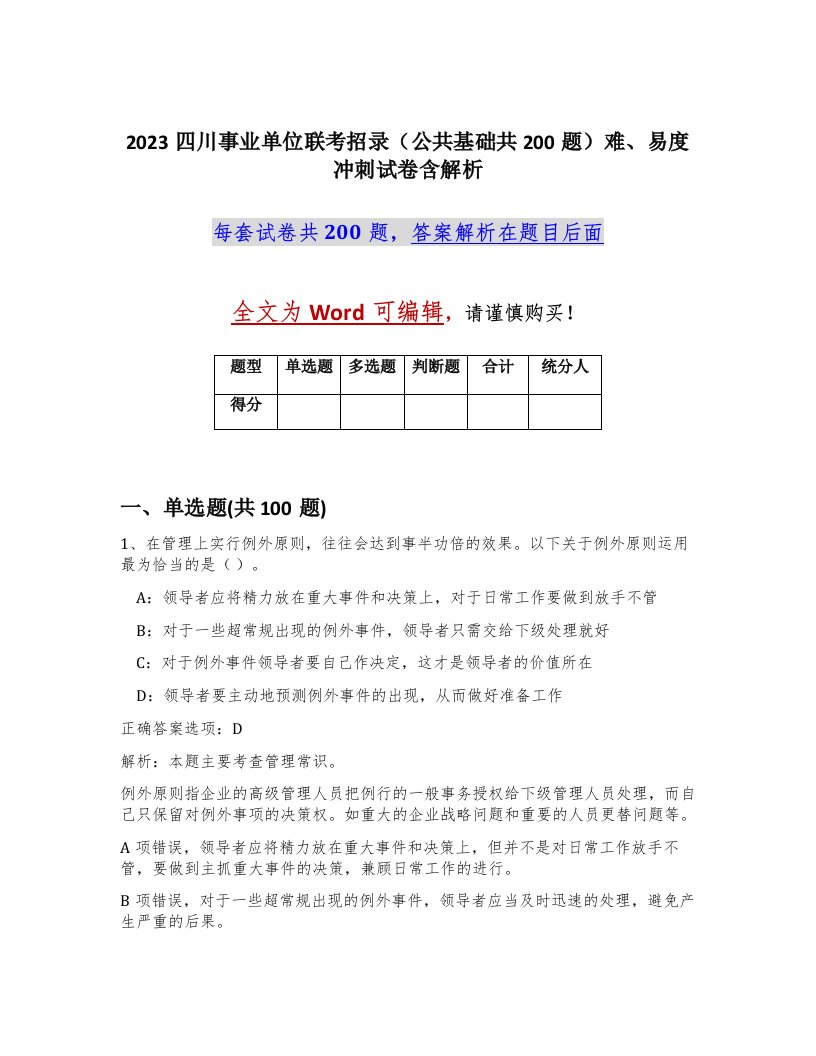 2023 四川事业单位联考招录（公共基础共 200 题）难、易度冲刺试卷含解析

每套试卷共 200 题，答案解析在题目后面

全文为 Word 可编辑，请谨慎购买！

| 题型 | 单选题 | 多选题 | 判断题 | 合计 | 统分人 |
|---|---|---|---|---|---|
| 得分 |  |  |  |  |  |

一、单选题(共 100 题)

1、在管理上实行例外原则，往往会达到事半功倍的效果。以下关于例外原则运用最为恰当的是（ ）。

A：领导者应将精力放在重大事件和决策上，对于日常工作要做到放手不管

B：对于一些超常规出现的例外事件，领导者只需交给下级处理就好

C：对于例外事件领导者要自己作决定，这才是领导者的价值所在

D：领导者要主动地预测例外事件的出现，从而做好准备工作

正确答案选项：D

解析：本题主要考查管理常识。

例外原则指企业的高级管理人员把例行的一般事务授权给下级管理人员处理，而自己只保留对例外事项的决策权。如重大的企业战略问题和重要的人员更替问题等。

A 项错误，领导者应将精力放在重大事件和决策上，但并不是对日常工作放手不管，要做到主抓重大事件的决策，兼顾日常工作的进行。

B 项错误，对于一些超常规出现的例外事件，领导者应当及时迅速的处理，避免产生严重的后果。